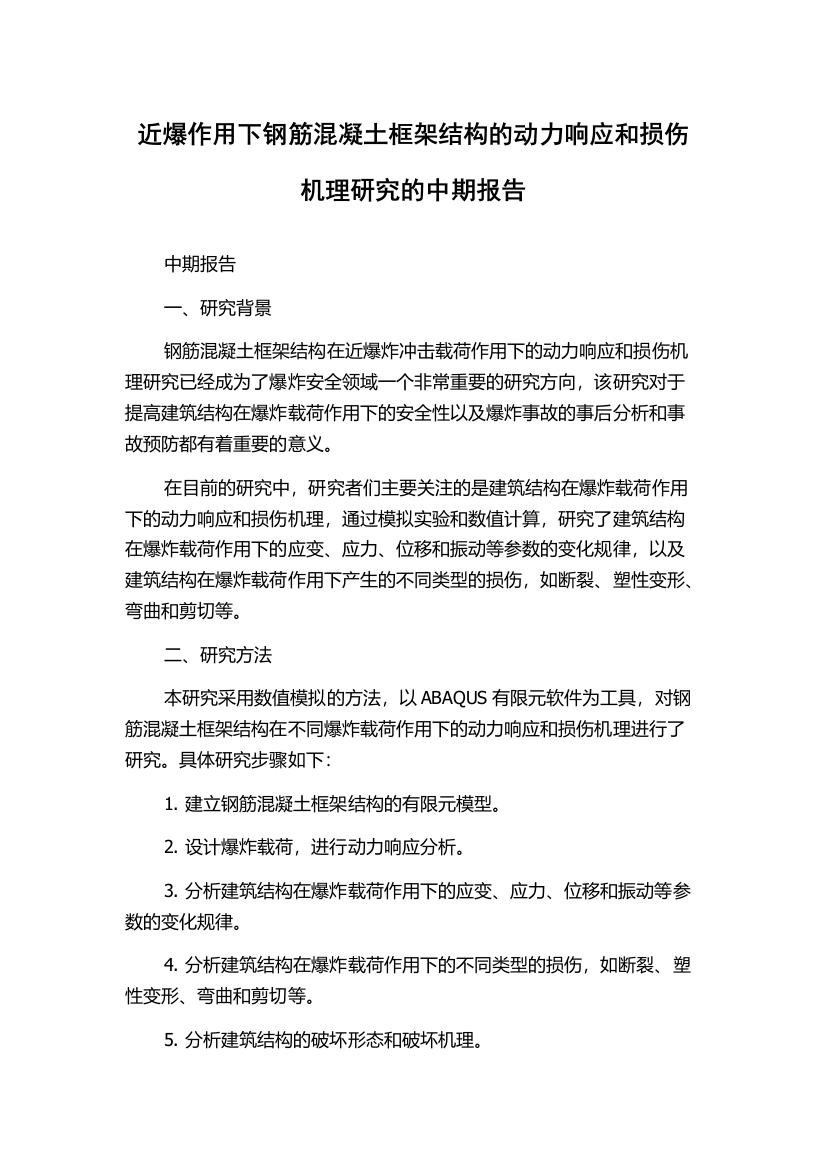 近爆作用下钢筋混凝土框架结构的动力响应和损伤机理研究的中期报告

中期报告

一、研究背景

钢筋混凝土框架结构在近爆炸冲击载荷作用下的动力响应和损伤机理研究已经成为了爆炸安全领域一个非常重要的研究方向，该研究对于提高建筑结构在爆炸载荷作用下的安全性以及爆炸事故的事后分析和事故预防都有着重要的意义。

在目前的研究中，研究者们主要关注的是建筑结构在爆炸载荷作用下的动力响应和损伤机理，通过模拟实验和数值计算，研究了建筑结构在爆炸载荷作用下的应变、应力、位移和振动等参数的变化规律，以及建筑结构在爆炸载荷作用下产生的不同类型的损伤，如断裂、塑性变形、弯曲和剪切等。

二、研究方法

本研究采用数值模拟的方法，以 ABAQUS 有限元软件为工具，对钢筋混凝土框架结构在不同爆炸载荷作用下的动力响应和损伤机理进行了研究。具体研究步骤如下：

1. 建立钢筋混凝土框架结构的有限元模型。

2. 设计爆炸载荷，进行动力响应分析。

3. 分析建筑结构在爆炸载荷作用下的应变、应力、位移和振动等参数的变化规律。

4. 分析建筑结构在爆炸载荷作用下的不同类型的损伤，如断裂、塑性变形、弯曲和剪切等。

5. 分析建筑结构的破坏形态和破坏机理。